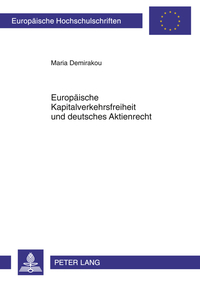 Europäische Hochschulschriften

Maria Demirakou

Europäische Kapitalverkehrsfreiheit und deutsches Aktienrecht

PETER LANG